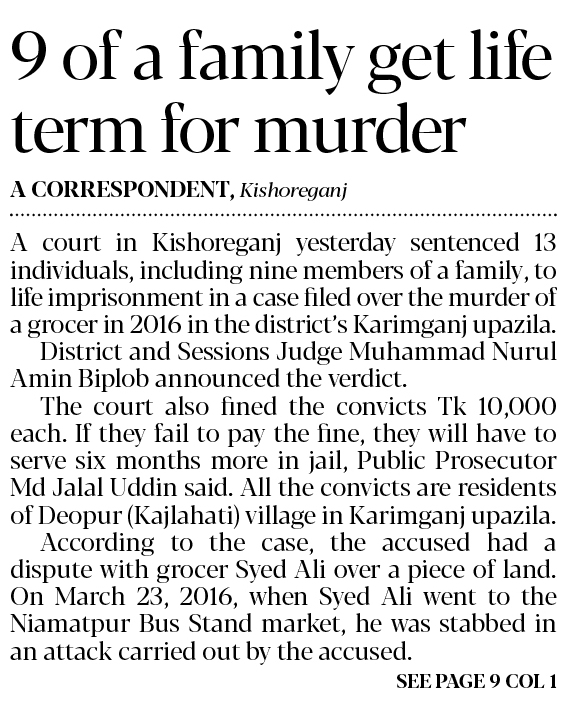 9 of a family get life term for murder

A CORRESPONDENT, Kishoreganj

A court in Kishoreganj yesterday sentenced 13 individuals, including nine members of a family, to life imprisonment in a case filed over the murder of a grocer in 2016 in the district's Karimganj upazila.

District and Sessions Judge Muhammad Nurul Amin Biplob announced the verdict.

The court also fined the convicts Tk 10,000 each. If they fail to pay the fine, they will have to serve six months more in jail, Public Prosecutor Md Jalal Uddin said. All the convicts are residents of Deopur (Kajlahati) village in Karimganj upazila.

According to the case, the accused had a dispute with grocer Syed Ali over a piece of land. On March 23, 2016, when Syed Ali went to the Niamatpur Bus Stand market, he was stabbed in an attack carried out by the accused.

SEE PAGE 9 COL 1